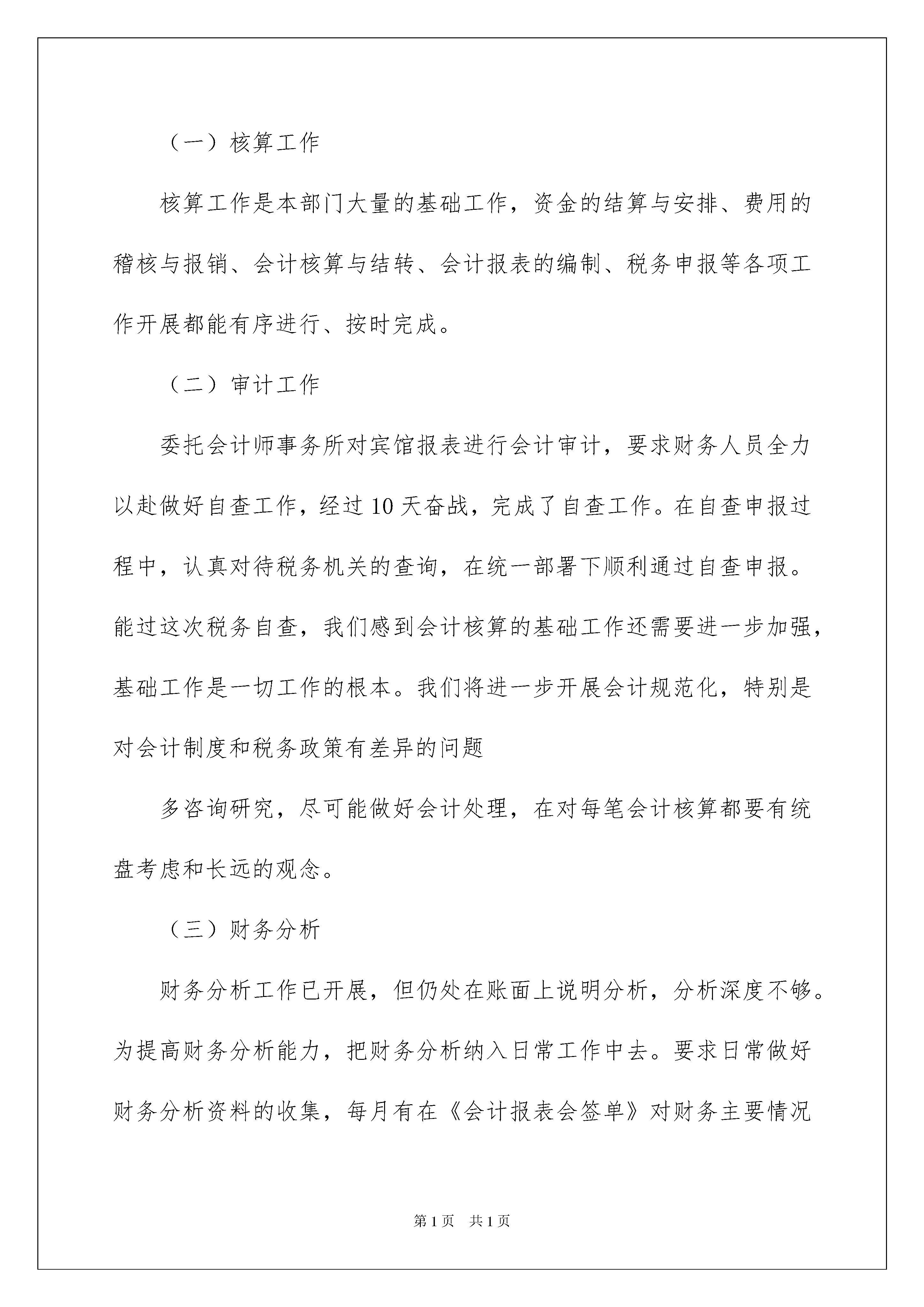 （一）核算工作

核算工作是本部门大量的基础工作，资金的结算与安排、费用的稽核与报销、会计核算与结转、会计报表的编制、税务申报等各项工作开展都能有序进行、按时完成。

（二）审计工作

委托会计师事务所对宾馆报表进行会计审计，要求财务人员全力以赴做好自查工作，经过10天奋战，完成了自查工作。在自查申报过程中，认真对待税务机关的查询，在统一部署下顺利通过自查申报。能过这次税务自查，我们感到会计核算的基础工作还需要进一步加强，基础工作是一切工作的根本。我们将进一步开展会计规范化，特别是对会计制度和税务政策有差异的问题

多咨询研究，尽可能做好会计处理，在对每笔会计核算都要有统盘考虑和长远的观念。

（三）财务分析

财务分析工作已开展，但仍处在账面上说明分析，分析深度不够。为提高财务分析能力，把财务分析纳入日常工作中去。要求日常做好财务分析资料的收集，每月有在《会计报表会签单》对财务主要情况

第1页　共1页